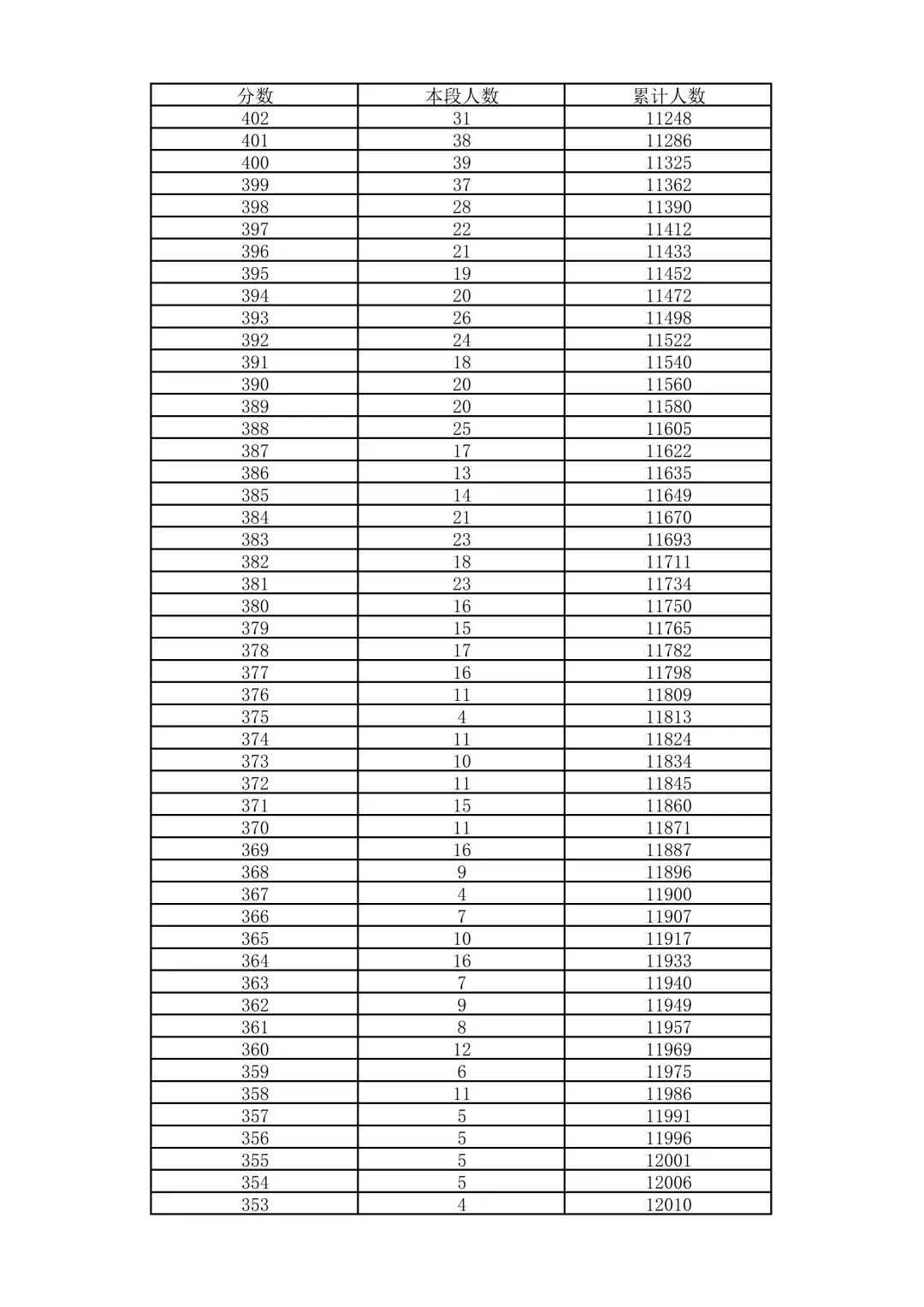 | 分数 | 本段人数 | 累计人数 |
|---|---|---|
| 402 | 31 | 11248 |
| 401 | 38 | 11286 |
| 400 | 39 | 11325 |
| 399 | 37 | 11362 |
| 398 | 28 | 11390 |
| 397 | 22 | 11412 |
| 396 | 21 | 11433 |
| 395 | 19 | 11452 |
| 394 | 20 | 11472 |
| 393 | 26 | 11498 |
| 392 | 24 | 11522 |
| 391 | 18 | 11540 |
| 390 | 20 | 11560 |
| 389 | 20 | 11580 |
| 388 | 25 | 11605 |
| 387 | 17 | 11622 |
| 386 | 13 | 11635 |
| 385 | 14 | 11649 |
| 384 | 21 | 11670 |
| 383 | 23 | 11693 |
| 382 | 18 | 11711 |
| 381 | 23 | 11734 |
| 380 | 16 | 11750 |
| 379 | 15 | 11765 |
| 378 | 17 | 11782 |
| 377 | 16 | 11798 |
| 376 | 11 | 11809 |
| 375 | 4 | 11813 |
| 374 | 11 | 11824 |
| 373 | 10 | 11834 |
| 372 | 11 | 11845 |
| 371 | 15 | 11860 |
| 370 | 11 | 11871 |
| 369 | 16 | 11887 |
| 368 | 9 | 11896 |
| 367 | 4 | 11900 |
| 366 | 7 | 11907 |
| 365 | 10 | 11917 |
| 364 | 16 | 11933 |
| 363 | 7 | 11940 |
| 362 | 9 | 11949 |
| 361 | 8 | 11957 |
| 360 | 12 | 11969 |
| 359 | 6 | 11975 |
| 358 | 11 | 11986 |
| 357 | 5 | 11991 |
| 356 | 5 | 11996 |
| 355 | 5 | 12001 |
| 354 | 5 | 12006 |
| 353 | 4 | 12010 |